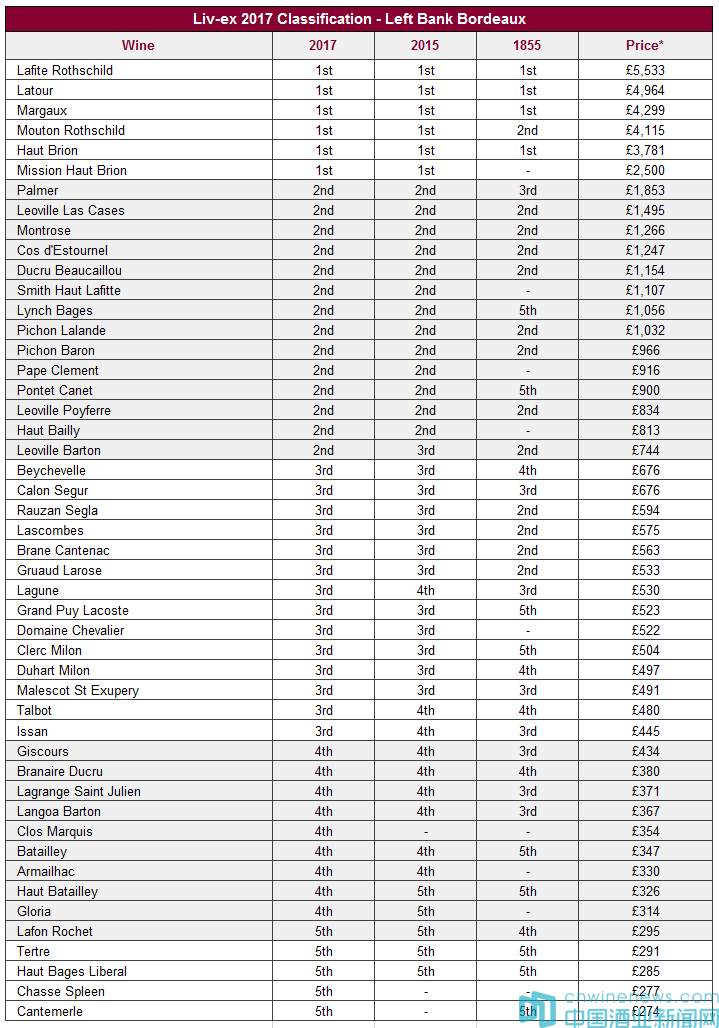 Liv-ex 2017 Classification - Left Bank Bordeaux

| Wine | 2017 | 2015 | 1855 | Price* |
|---|---|---|---|---|
| Lafite Rothschild | 1st | 1st | 1st | £5,533 |
| Latour | 1st | 1st | 1st | £4,964 |
| Margaux | 1st | 1st | 1st | £4,299 |
| Mouton Rothschild | 1st | 1st | 2nd | £4,115 |
| Haut Brion | 1st | 1st | 1st | £3,781 |
| Mission Haut Brion | 1st | 1st | - | £2,500 |
| Palmer | 2nd | 2nd | 3rd | £1,853 |
| Leoville Las Cases | 2nd | 2nd | 2nd | £1,495 |
| Montrose | 2nd | 2nd | 2nd | £1,266 |
| Cos d'Estournel | 2nd | 2nd | 2nd | £1,247 |
| Ducru Beaucaillou | 2nd | 2nd | 2nd | £1,154 |
| Smith Haut Lafitte | 2nd | 2nd | - | £1,107 |
| Lynch Bages | 2nd | 2nd | 5th | £1,056 |
| Pichon Lalande | 2nd | 2nd | 2nd | £1,032 |
| Pichon Baron | 2nd | 2nd | 2nd | £966 |
| Pape Clement | 2nd | 2nd | - | £916 |
| Pontet Canet | 2nd | 2nd | 5th | £900 |
| Leoville Poyferre | 2nd | 2nd | 2nd | £834 |
| Haut Bailly | 2nd | 2nd | - | £813 |
| Leoville Barton | 2nd | 3rd | 2nd | £744 |
| Beychevelle | 3rd | 3rd | 4th | £676 |
| Calon Segur | 3rd | 3rd | 3rd | £676 |
| Rauzan Segla | 3rd | 3rd | 2nd | £594 |
| Lascombes | 3rd | 3rd | 2nd | £575 |
| Brane Cantenac | 3rd | 3rd | 2nd | £563 |
| Gruaud Larose | 3rd | 3rd | 2nd | £533 |
| Lagune | 3rd | 4th | 3rd | £530 |
| Grand Puy Lacoste | 3rd | 3rd | 5th | £523 |
| Domaine Chevalier | 3rd | 3rd | - | £522 |
| Clerc Milon | 3rd | 3rd | 5th | £504 |
| Duhart Milon | 3rd | 3rd | 4th | £497 |
| Malescot St Exupery | 3rd | 3rd | 3rd | £491 |
| Talbot | 3rd | 4th | 4th | £480 |
| Issan | 3rd | 4th | 3rd | £445 |
| Giscours | 4th | 4th | 3rd | £434 |
| Branaire Ducru | 4th | 4th | 4th | £380 |
| Lagrange Saint Julien | 4th | 4th | 3rd | £371 |
| Langoa Barton | 4th | 4th | 3rd | £367 |
| Clos Marquis | 4th | - | - | £354 |
| Batailley | 4th | 4th | 5th | £347 |
| Armailhac | 4th | 4th | - | £330 |
| Haut Batailley | 4th | 5th | 5th | £326 |
| Gloria | 4th | 5th | - | £314 |
| Lafon Rochet | 5th | 5th | 4th | £295 |
| Tertre | 5th | 5th | 5th | £291 |
| Haut Bages Liberal | 5th | 5th | 5th | £285 |
| Chasse Spleen | 5th | - | - | £277 |
| Cantemerle | 5th | - | 5th | £274 |

cnwinenews.com
中国酒业新闻网